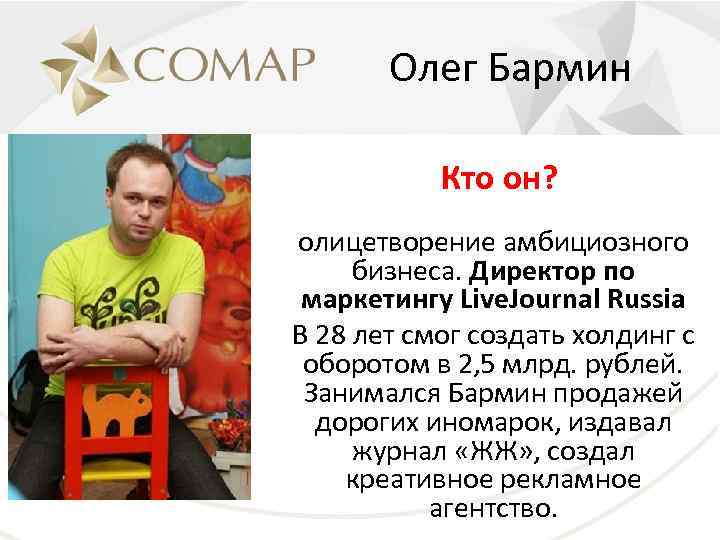 COMAP

Олег Бармин

Кто он?

олицетворение амбициозного бизнеса. Директор по маркетингу LiveJournal Russia

В 28 лет смог создать холдинг с оборотом в 2,5 млрд. рублей. Занимался Бармин продажей дорогих иномарок, издавал журнал «ЖЖ», создал креативное рекламное агентство.